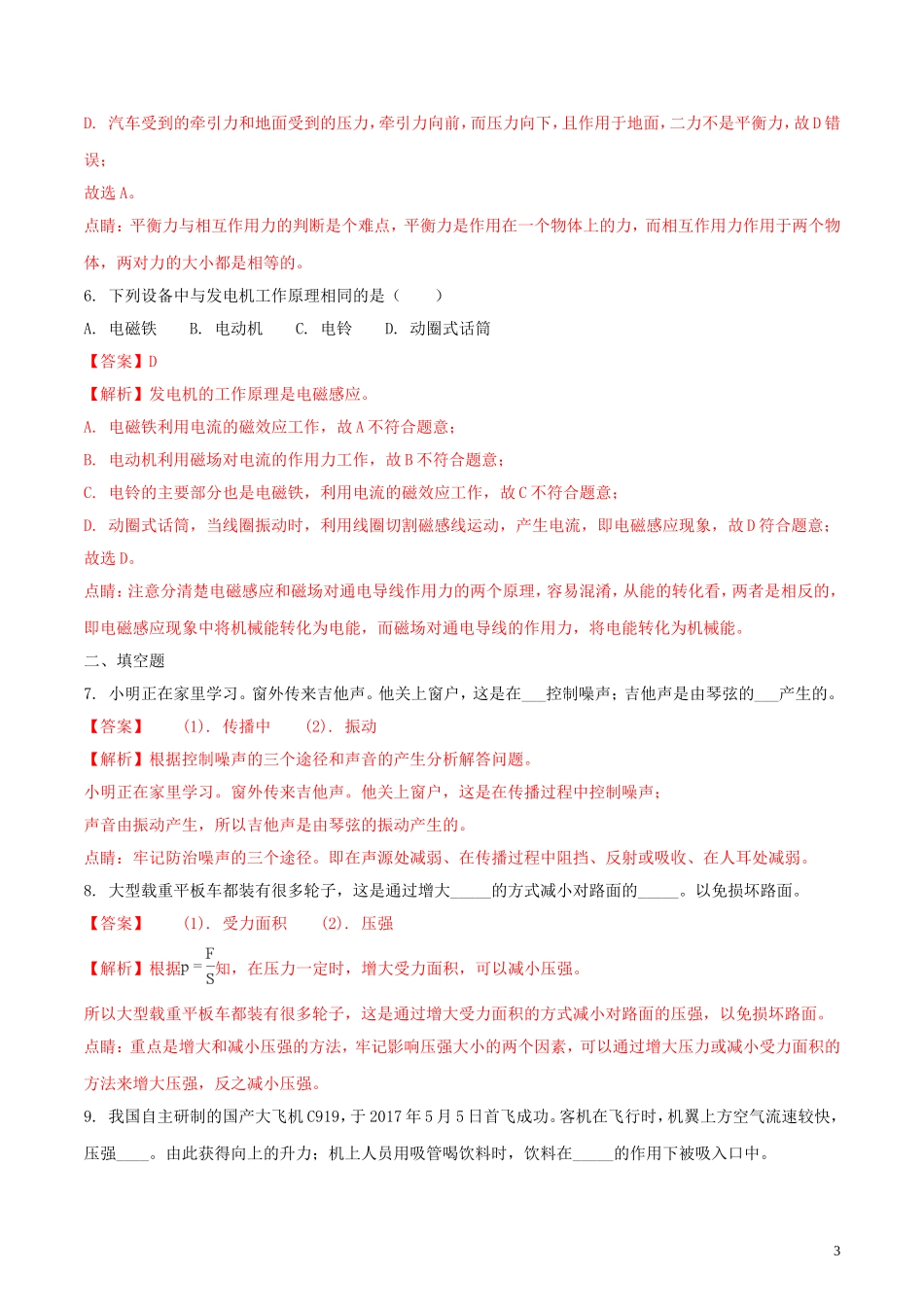 D. 汽车受到的牵引力和地面受到的压力，牵引力向前，而压力向下，且作用于地面，二力不是平衡力，故D错误；

故选A。

点睛：平衡力与相互作用力的判断是个难点，平衡力是作用在一个物体上的力，而相互作用力作用于两个物体，两对力的大小都是相等的。

6. 下列设备中与发电机工作原理相同的是（　　）

A. 电磁铁　　B. 电动机　　C. 电铃　　D. 动圈式话筒

【答案】D

【解析】发电机的工作原理是电磁感应。

A. 电磁铁利用电流的磁效应工作，故A不符合题意；

B. 电动机利用磁场对电流的作用力工作，故B不符合题意；

C. 电铃的主要部分也是电磁铁，利用电流的磁效应工作，故C不符合题意；

D. 动圈式话筒，当线圈振动时，利用线圈切割磁感线运动，产生电流，即电磁感应现象，故D符合题意；

故选D。

点睛：注意分清楚电磁感应和磁场对通电导线作用力的两个原理，容易混淆，从能的转化看，两者是相反的，即电磁感应现象中将机械能转化为电能，而磁场对通电导线的作用力，将电能转化为机械能。

二、填空题

7. 小明正在家里学习。窗外传来吉他声。他关上窗户，这是在___控制噪声；吉他声是由琴弦的___产生的。

【答案】　(1). 传播中　　(2). 振动

【解析】根据控制噪声的三个途径和声音的产生分析解答问题。

小明正在家里学习。窗外传来吉他声。他关上窗户，这是在传播过程中控制噪声；

声音由振动产生，所以吉他声是由琴弦的振动产生的。

点睛：牢记防治噪声的三个途径。即在声源处减弱、在传播过程中阻挡、反射或吸收、在人耳处减弱。

8. 大型载重平板车都装有很多轮子，这是通过增大_____的方式减小对路面的_____。以免损坏路面。

【答案】　(1). 受力面积　　(2). 压强

【解析】根据$p=\frac{F}{S}$知，在压力一定时，增大受力面积，可以减小压强。

所以大型载重平板车都装有很多轮子，这是通过增大受力面积的方式减小对路面的压强，以免损坏路面。

点睛：重点是增大和减小压强的方法，牢记影响压强大小的两个因素，可以通过增大压力或减小受力面积的方法来增大压强，反之减小压强。

9. 我国自主研制的国产大飞机C919，于2017年5月5日首飞成功。客机在飞行时，机翼上方空气流速较快，压强____。由此获得向上的升力；机上人员用吸管喝饮料时，饮料在_____的作用下被吸入口中。

3